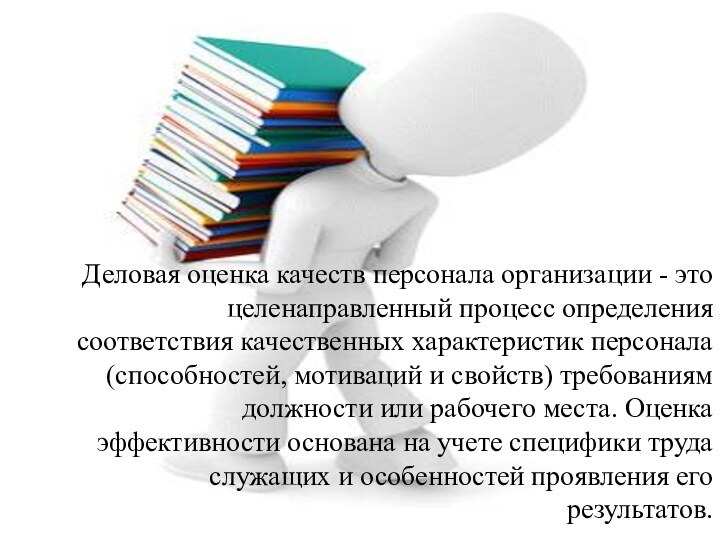 Деловая оценка качеств персонала организации - это целенаправленный процесс определения соответствия качественных характеристик персонала (способностей, мотиваций и свойств) требованиям должности или рабочего места. Оценка эффективности основана на учете специфики труда служащих и особенностей проявления его результатов.